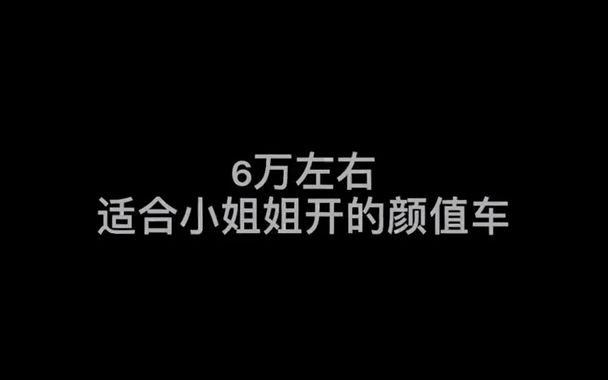 6万左右
适合小姐姐开的颜值车